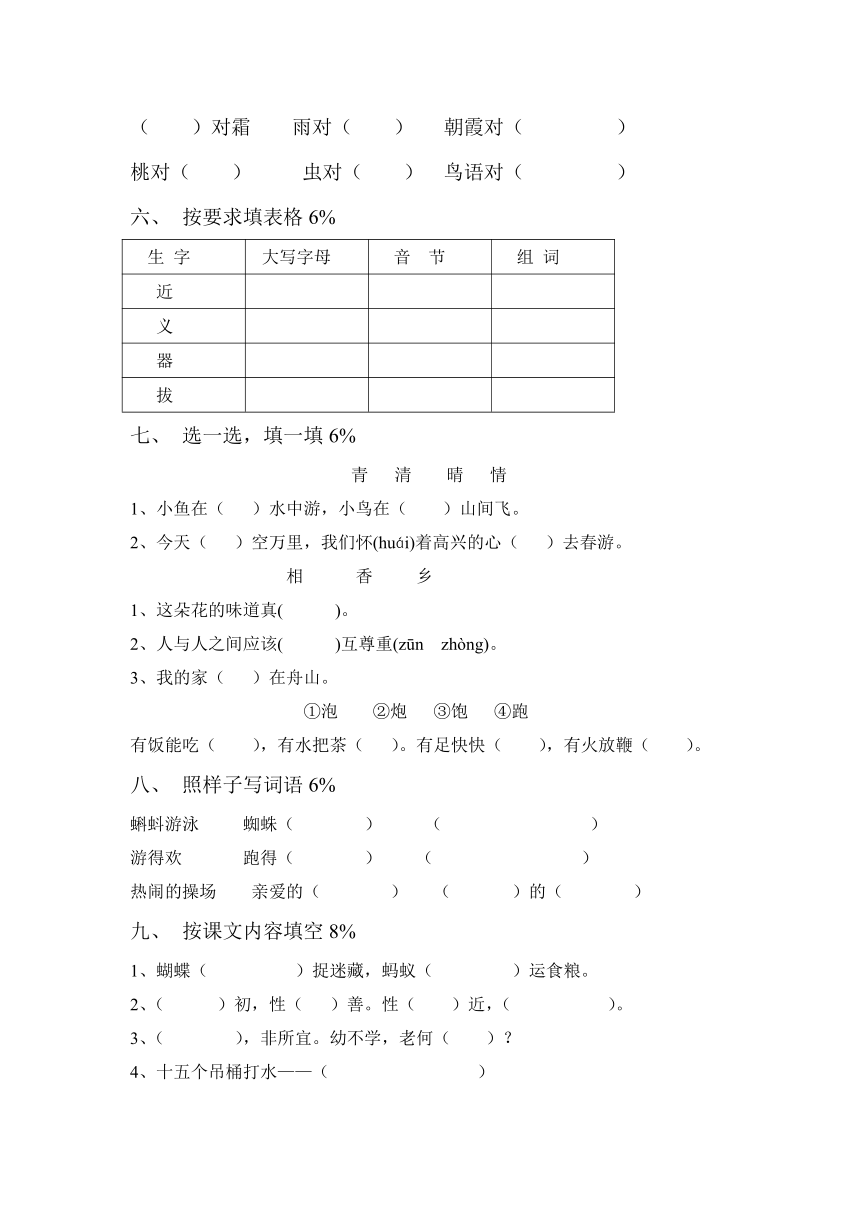 （　　）对霜　　雨对（　　）　　朝霞对（　　　　）

桃对（　　）　　虫对（　　）　　鸟语对（　　　　）

六、 按要求填表格 6%

| 生 字 | 大写字母 | 音 节 | 组 词 |
|---|---|---|---|
| 近 | | | |
| 义 | | | |
| 器 | | | |
| 拔 | | | |

七、 选一选，填一填 6%

青　清　晴　情

1、小鱼在（　　）水中游，小鸟在（　　）山间飞。

2、今天（　　）空万里，我们怀(huái)着高兴的心（　　）去春游。

相　香　乡

1、这朵花的味道真(　　)。

2、人与人之间应该(　　)互尊重(zūn zhòng)。

3、我的家（　　）在舟山。

①泡　②炮　③饱　④跑

有饭能吃（　　），有水把茶（　　）。有足快快（　　），有火放鞭（　　）。

八、 照样子写词语 6%

蝌蚪游泳　　蜘蛛（　　　　）　（　　　　　　）

游得欢　　跑得（　　　　）　（　　　　　　）

热闹的操场　　亲爱的（　　　　）　（　　　）的（　　　　）

九、 按课文内容填空 8%

1、蝴蝶（　　　　）捉迷藏，蚂蚁（　　　　）运食粮。

2、(　　　)初，性（　　）善。性（　　）近，(　　　　　)。

3、(　　　　)，非所宜。幼不学，老何（　　）？

4、十五个吊桶打水——（　　　　　　）